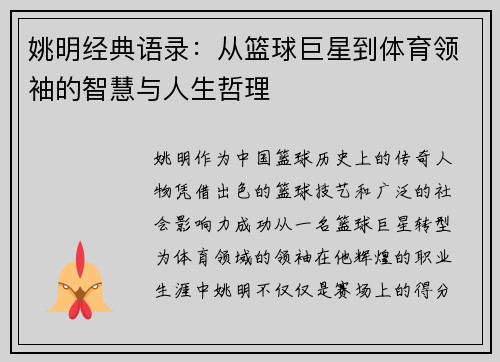 姚明经典语录：从篮球巨星到体育领袖的智慧与人生哲理

姚明作为中国篮球历史上的传奇人物凭借出色的篮球技艺和广泛的社会影响力成功从一名篮球巨星转型为体育领域的领袖在他辉煌的职业生涯中姚明不仅仅是赛场上的得分